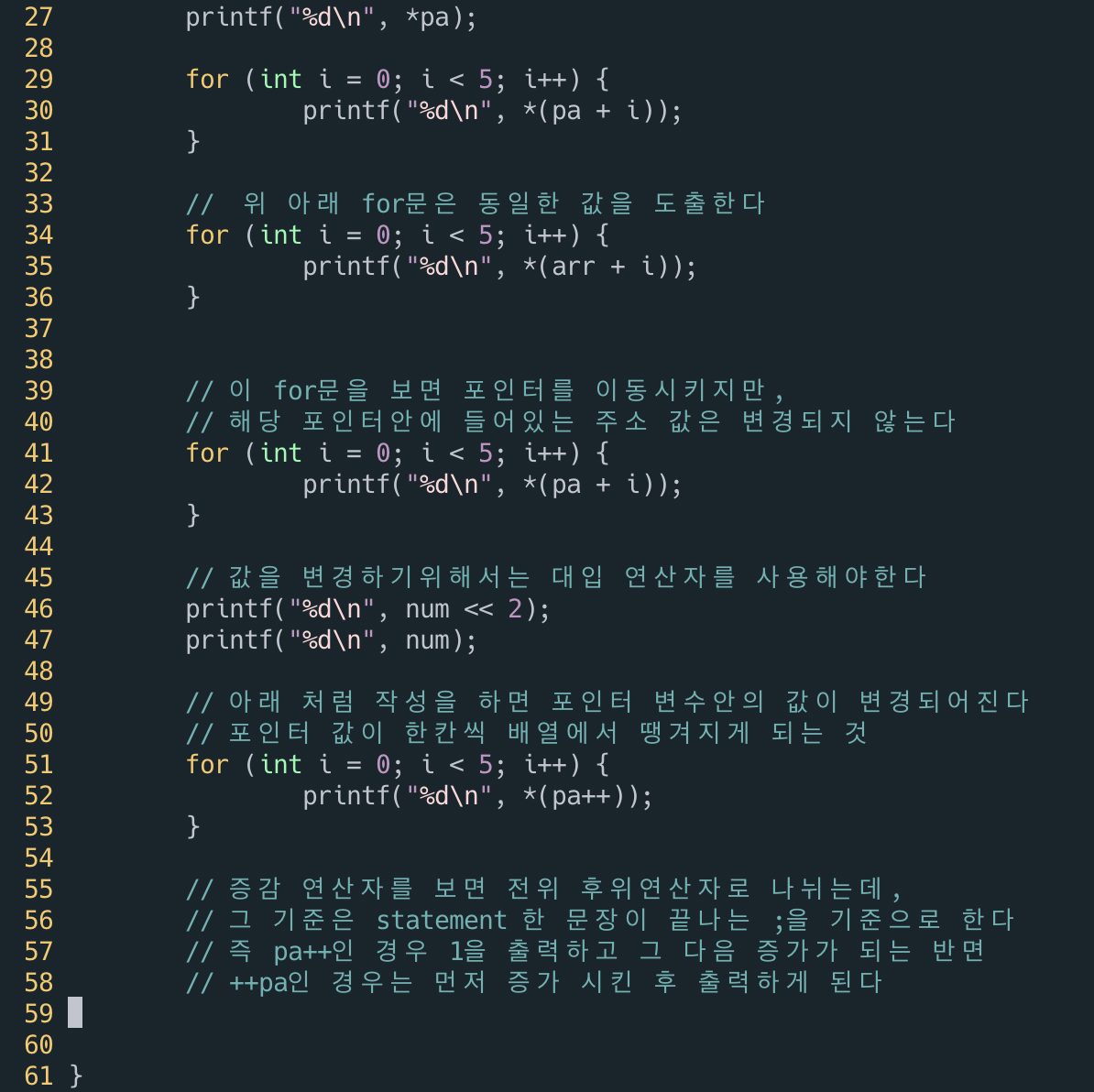 27        printf("%d\n", *pa);
28
29        for (int i = 0; i < 5; i++) {
30                printf("%d\n", *(pa + i));
31        }
32
33        //  위 아래 for문은 동일한 값을 도출한다
34        for (int i = 0; i < 5; i++) {
35                printf("%d\n", *(arr + i));
36        }
37
38
39        // 이 for문을 보면 포인터를 이동시키지만,
40        // 해당 포인터안에 들어있는 주소 값은 변경되지 않는다
41        for (int i = 0; i < 5; i++) {
42                printf("%d\n", *(pa + i));
43        }
44
45        // 값을 변경하기위해서는 대입 연산자를 사용해야한다
46        printf("%d\n", num << 2);
47        printf("%d\n", num);
48
49        // 아래 처럼 작성을 하면 포인터 변수안의 값이 변경되어진다
50        // 포인터 값이 한칸씩 배열에서 땡겨지게 되는 것
51        for (int i = 0; i < 5; i++) {
52                printf("%d\n", *(pa++));
53        }
54
55        // 증감 연산자를 보면 전위 후위연산자로 나뉘는데,
56        // 그 기준은 statement 한 문장이 끝나는 ;을 기준으로 한다
57        // 즉 pa++인 경우 1을 출력하고 그 다음 증가가 되는 반면
58        // ++pa인 경우는 먼저 증가 시킨 후 출력하게 된다
59
60
61 }